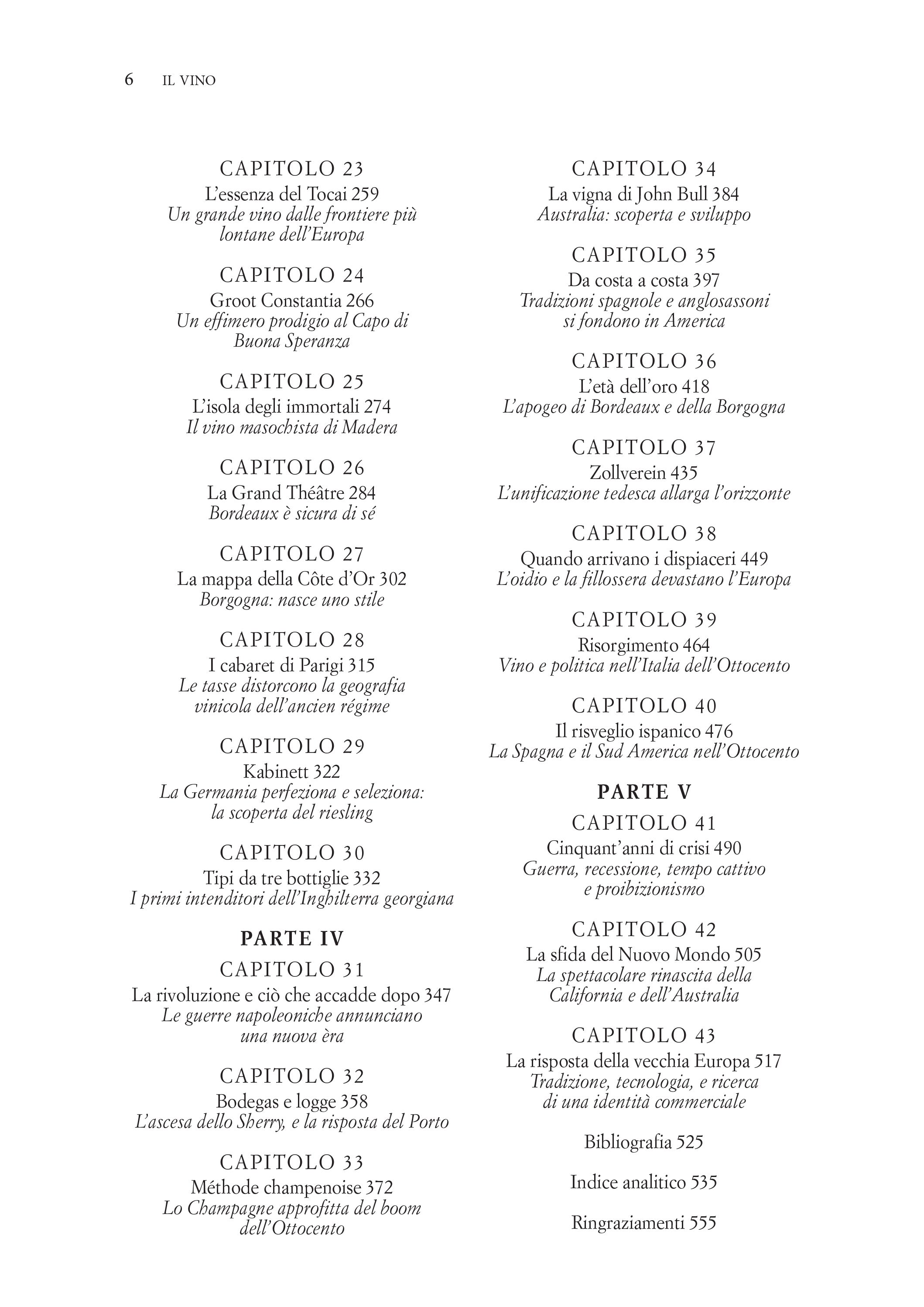 6 IL VINO

CAPITOLO 23
L'essenza del Tocai 259
Un grande vino dalle frontiere più lontane dell'Europa

CAPITOLO 24
Groot Constantia 266
Un effimero prodigio al Capo di Buona Speranza

CAPITOLO 25
L'isola degli immortali 274
Il vino masochista di Madera

CAPITOLO 26
La Grand Théâtre 284
Bordeaux è sicura di sé

CAPITOLO 27
La mappa della Côte d'Or 302
Borgogna: nasce uno stile

CAPITOLO 28
I cabaret di Parigi 315
Le tasse distorcono la geografia vinicola dell'ancien régime

CAPITOLO 29
Kabinett 322
La Germania perfeziona e seleziona: la scoperta del riesling

CAPITOLO 30
Tipi da tre bottiglie 332
I primi intenditori dell'Inghilterra georgiana

PARTE IV

CAPITOLO 31
La rivoluzione e ciò che accadde dopo 347
Le guerre napoleoniche annunciano una nuova èra

CAPITOLO 32
Bodegas e logge 358
L'ascesa dello Sherry, e la risposta del Porto

CAPITOLO 33
Méthode champenoise 372
Lo Champagne approfitta del boom dell'Ottocento

CAPITOLO 34
La vigna di John Bull 384
Australia: scoperta e sviluppo

CAPITOLO 35
Da costa a costa 397
Tradizioni spagnole e anglosassoni si fondono in America

CAPITOLO 36
L'età dell'oro 418
L'apogeo di Bordeaux e della Borgogna

CAPITOLO 37
Zollverein 435
L'unificazione tedesca allarga l'orizzonte

CAPITOLO 38
Quando arrivano i dispiaceri 449
L'oidio e la fillossera devastano l'Europa

CAPITOLO 39
Risorgimento 464
Vino e politica nell'Italia dell'Ottocento

CAPITOLO 40
Il risveglio ispanico 476
La Spagna e il Sud America nell'Ottocento

PARTE V

CAPITOLO 41
Cinquant'anni di crisi 490
Guerra, recessione, tempo cattivo e proibizionismo

CAPITOLO 42
La sfida del Nuovo Mondo 505
La spettacolare rinascita della California e dell'Australia

CAPITOLO 43
La risposta della vecchia Europa 517
Tradizione, tecnologia, e ricerca di una identità commerciale

Bibliografia 525

Indice analitico 535

Ringraziamenti 555